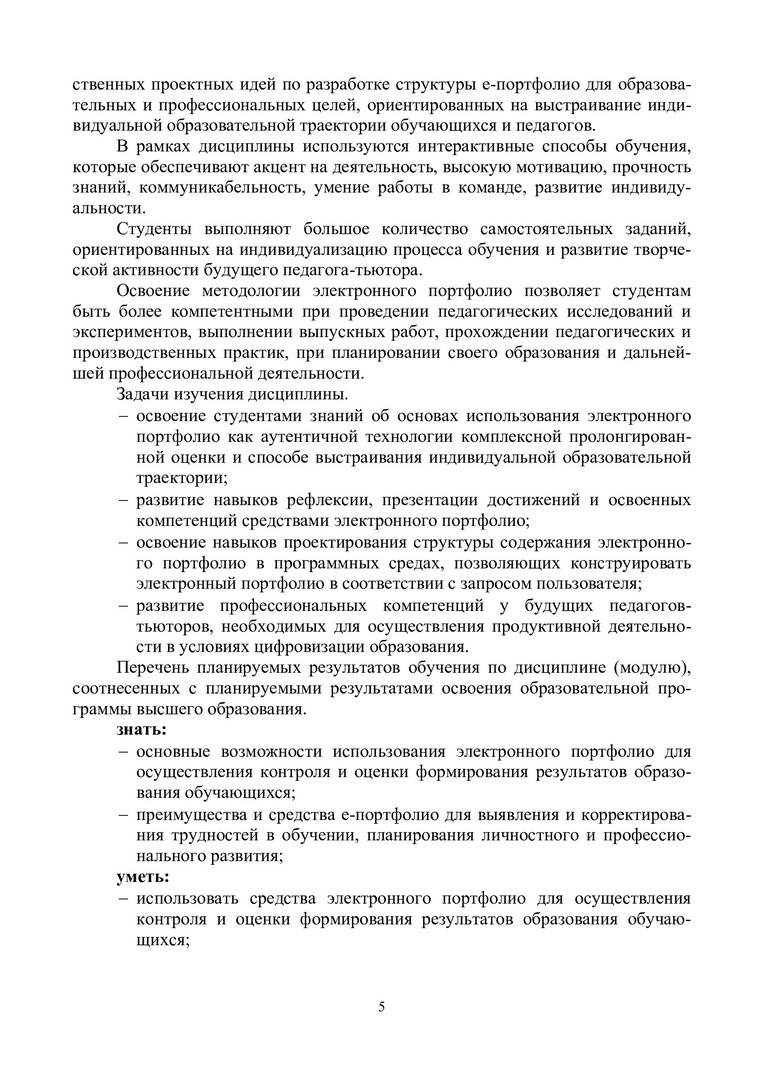 ственных проектных идей по разработке структуры е-портфолио для образовательных и профессиональных целей, ориентированных на выстраивание индивидуальной образовательной траектории обучающихся и педагогов.

В рамках дисциплины используются интерактивные способы обучения, которые обеспечивают акцент на деятельность, высокую мотивацию, прочность знаний, коммуникабельность, умение работы в команде, развитие индивидуальности.

Студенты выполняют большое количество самостоятельных заданий, ориентированных на индивидуализацию процесса обучения и развитие творческой активности будущего педагога-тьютора.

Освоение методологии электронного портфолио позволяет студентам быть более компетентными при проведении педагогических исследований и экспериментов, выполнении выпускных работ, прохождении педагогических и производственных практик, при планировании своего образования и дальнейшей профессиональной деятельности.

Задачи изучения дисциплины.

– освоение студентами знаний об основах использования электронного портфолио как аутентичной технологии комплексной пролонгированной оценки и способе выстраивания индивидуальной образовательной траектории;

– развитие навыков рефлексии, презентации достижений и освоенных компетенций средствами электронного портфолио;

– освоение навыков проектирования структуры содержания электронного портфолио в программных средах, позволяющих конструировать электронный портфолио в соответствии с запросом пользователя;

– развитие профессиональных компетенций у будущих педагогов-тьюторов, необходимых для осуществления продуктивной деятельности в условиях цифровизации образования.

Перечень планируемых результатов обучения по дисциплине (модулю), соотнесенных с планируемыми результатами освоения образовательной программы высшего образования.

знать:

– основные возможности использования электронного портфолио для осуществления контроля и оценки формирования результатов образования обучающихся;

– преимущества и средства е-портфолио для выявления и корректирования трудностей в обучении, планирования личностного и профессионального развития;

уметь:

– использовать средства электронного портфолио для осуществления контроля и оценки формирования результатов образования обучающихся;

5